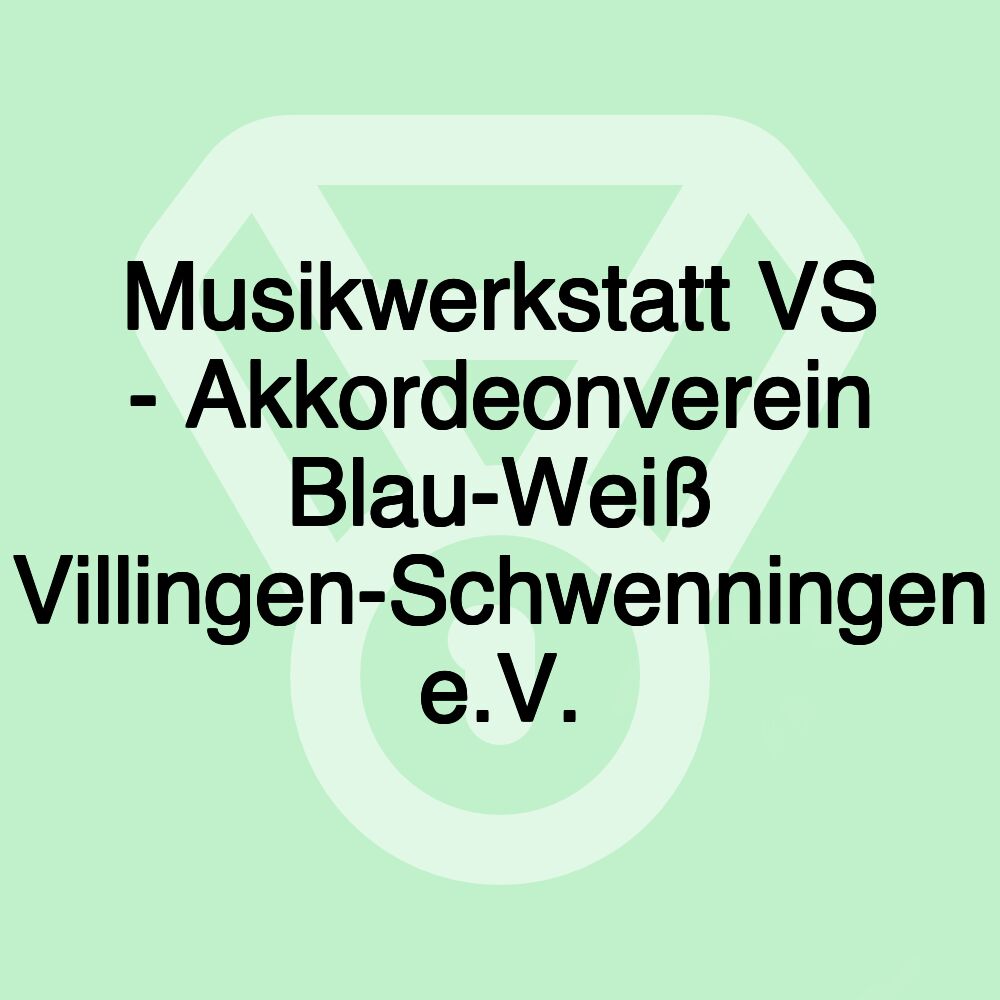 Musikwerkstatt VS - Akkordeonverein Blau-Weiß Villingen-Schwenningen e.V.